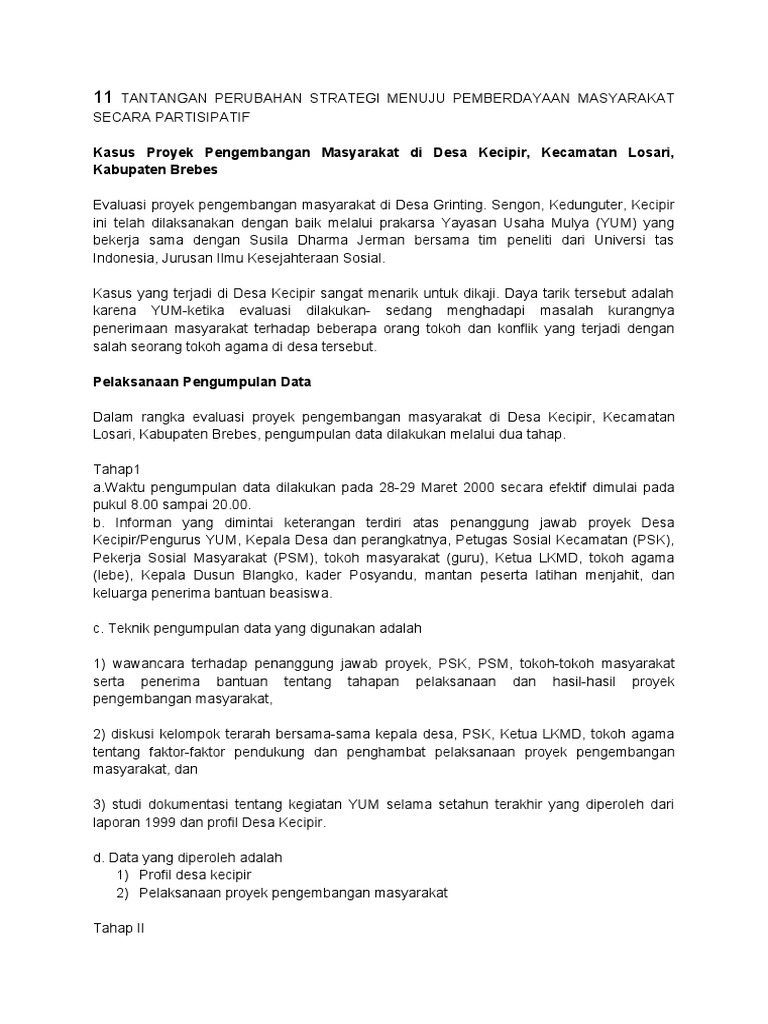 11 TANTANGAN PERUBAHAN STRATEGI MENUJU PEMBERDAYAAN MASYARAKAT SECARA PARTISIPATIF

Kasus Proyek Pengembangan Masyarakat di Desa Kecipir, Kecamatan Losari, Kabupaten Brebes

Evaluasi proyek pengembangan masyarakat di Desa Grinting. Sengon, Kedunguter, Kecipir ini telah dilaksanakan dengan baik melalui prakarsa Yayasan Usaha Mulya (YUM) yang bekerja sama dengan Susila Dharma Jerman bersama tim peneliti dari Universi tas Indonesia, Jurusan Ilmu Kesejahteraan Sosial.

Kasus yang terjadi di Desa Kecipir sangat menarik untuk dikaji. Daya tarik tersebut adalah karena YUM-ketika evaluasi dilakukan- sedang menghadapi masalah kurangnya penerimaan masyarakat terhadap beberapa orang tokoh dan konflik yang terjadi dengan salah seorang tokoh agama di desa tersebut.

Pelaksanaan Pengumpulan Data

Dalam rangka evaluasi proyek pengembangan masyarakat di Desa Kecipir, Kecamatan Losari, Kabupaten Brebes, pengumpulan data dilakukan melalui dua tahap.

Tahap1
a.Waktu pengumpulan data dilakukan pada 28-29 Maret 2000 secara efektif dimulai pada pukul 8.00 sampai 20.00.
b. Informan yang dimintai keterangan terdiri atas penanggung jawab proyek Desa Kecipir/Pengurus YUM, Kepala Desa dan perangkatnya, Petugas Sosial Kecamatan (PSK), Pekerja Sosial Masyarakat (PSM), tokoh masyarakat (guru), Ketua LKMD, tokoh agama (lebe), Kepala Dusun Blangko, kader Posyandu, mantan peserta latihan menjahit, dan keluarga penerima bantuan beasiswa.

c. Teknik pengumpulan data yang digunakan adalah

1) wawancara terhadap penanggung jawab proyek, PSK, PSM, tokoh-tokoh masyarakat serta penerima bantuan tentang tahapan pelaksanaan dan hasil-hasil proyek pengembangan masyarakat,

2) diskusi kelompok terarah bersama-sama kepala desa, PSK, Ketua LKMD, tokoh agama tentang faktor-faktor pendukung dan penghambat pelaksanaan proyek pengembangan masyarakat, dan

3) studi dokumentasi tentang kegiatan YUM selama setahun terakhir yang diperoleh dari laporan 1999 dan profil Desa Kecipir.

d. Data yang diperoleh adalah
1) Profil desa kecipir
2) Pelaksanaan proyek pengembangan masyarakat

Tahap II